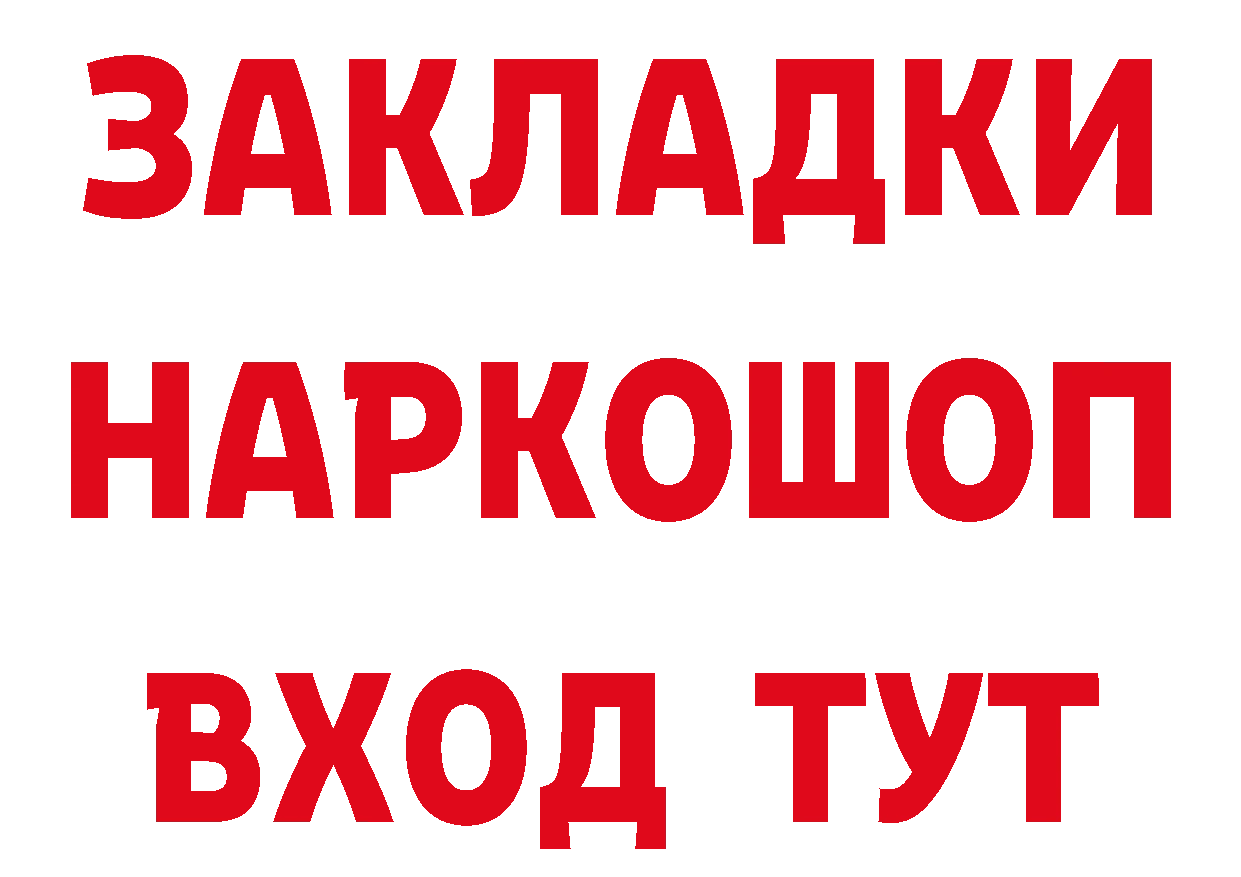 ЗАКЛАДКИ НАРКОШОП ВХОД ТУТ